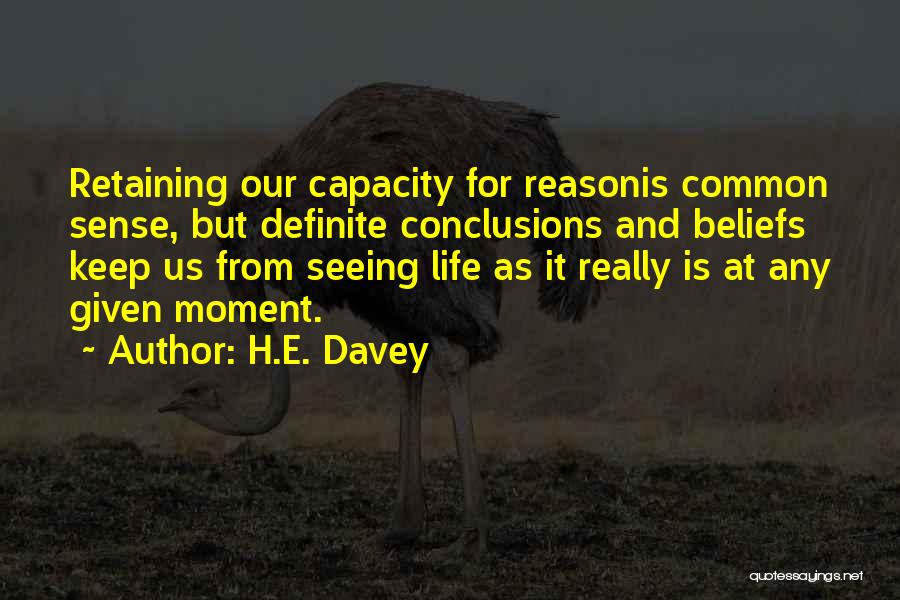 Retaining our capacity for reasonis common sense, but definite conclusions and beliefs keep us from seeing life as it really is at any given moment.

~ Author: H.E. Davey

quotessayings.net